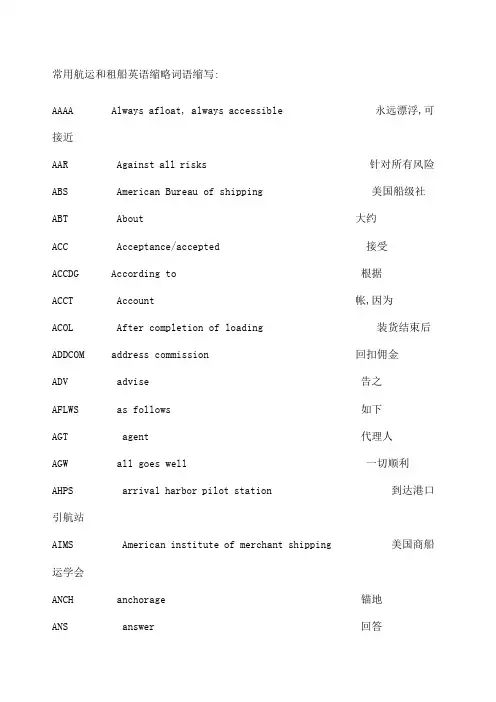 常用航运和租船英语缩略词语缩写:

AAAA Always afloat, always accessible 永远漂浮,可接近

AAR Against all risks 针对所有风险

ABS American Bureau of shipping 美国船级社

ABT About 大约

ACC Acceptance/accepted 接受

ACCDG According to 根据

ACCT Account 帐,因为

ACOL After completion of loading 装货结束后

ADDCOM address commission 回扣佣金

ADV advise 告之

AFLWS as follows 如下

AGT agent 代理人

AGW all goes well 一切顺利

AHPS arrival harbor pilot station 到达港口引航站

AIMS American institute of merchant shipping 美国商船运学会

ANCH anchorage 锚地

ANS answer 回答